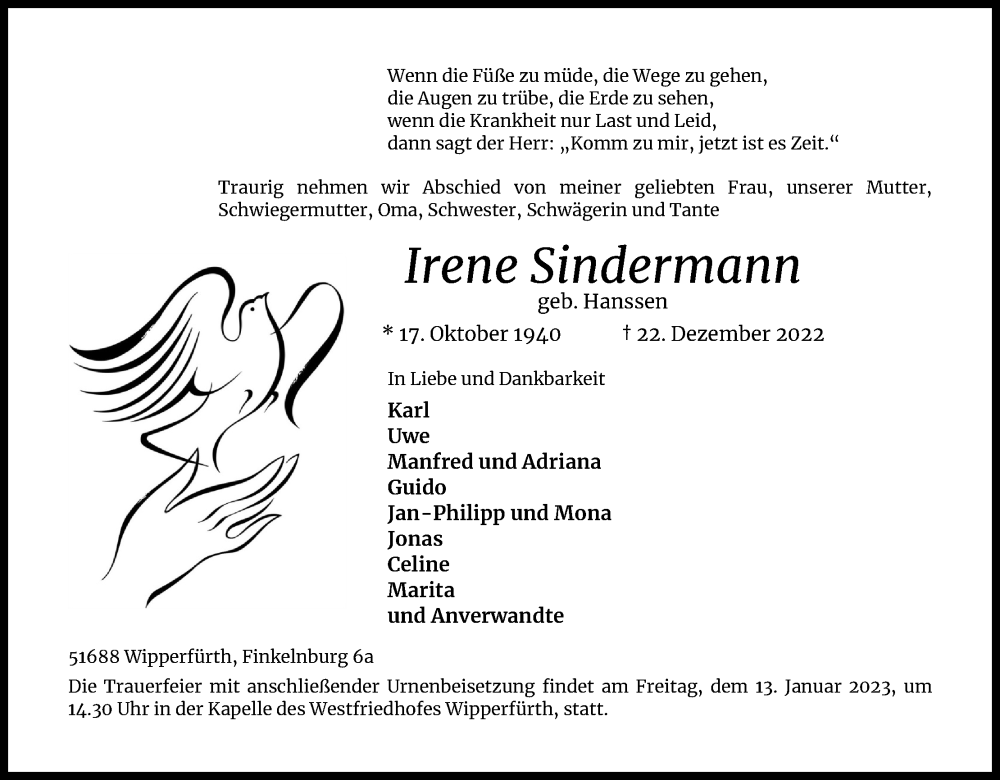 Wenn die Füße zu müde, die Wege zu gehen,
die Augen zu trübe, die Erde zu sehen,
wenn die Krankheit nur Last und Leid,
dann sagt der Herr: „Komm zu mir, jetzt ist es Zeit.“

Traurig nehmen wir Abschied von meiner geliebten Frau, unserer Mutter, Schwiegermutter, Oma, Schwester, Schwägerin und Tante

Irene Sindermann
geb. Hanssen

* 17. Oktober 1940 † 22. Dezember 2022

In Liebe und Dankbarkeit

Karl
Uwe
Manfred und Adriana
Guido
Jan-Philipp und Mona
Jonas
Celine
Marita
und Anverwandte

51688 Wipperfürth, Finkelnburg 6a

Die Trauerfeier mit anschließender Urnenbeisetzung findet am Freitag, dem 13. Januar 2023, um 14.30 Uhr in der Kapelle des Westfriedhofes Wipperfürth, statt.